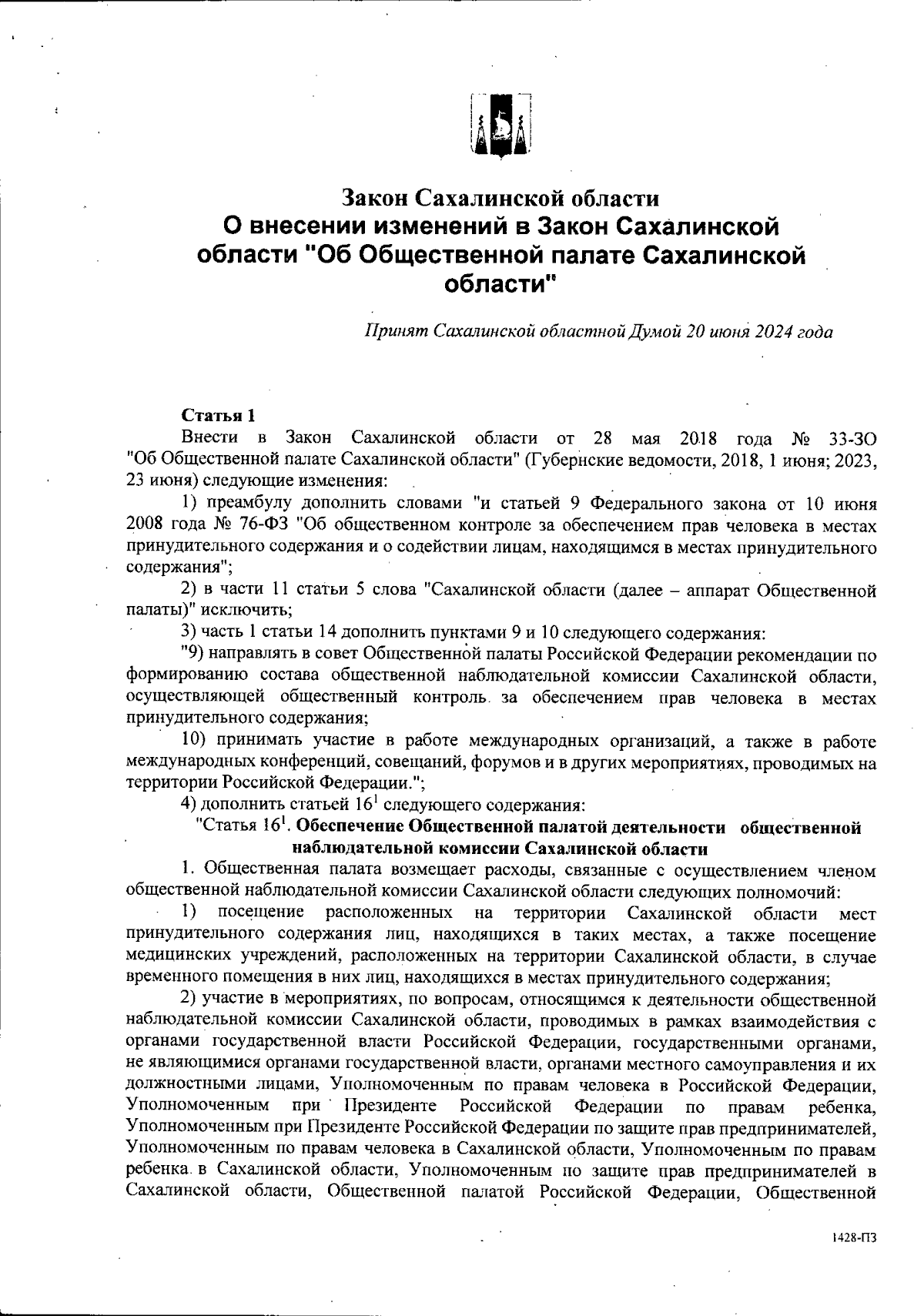 Закон Сахалинской области
О внесении изменений в Закон Сахалинской области "Об Общественной палате Сахалинской области"

Принят Сахалинской областной Думой 20 июня 2024 года

Статья 1
Внести в Закон Сахалинской области от 28 мая 2018 года № 33-ЗО "Об Общественной палате Сахалинской области" (Губернские ведомости, 2018, 1 июня; 2023, 23 июня) следующие изменения:

1) преамбулу дополнить словами "и статьей 9 Федерального закона от 10 июня 2008 года № 76-ФЗ "Об общественном контроле за обеспечением прав человека в местах принудительного содержания и о содействии лицам, находящимся в местах принудительного содержания";

2) в части 11 статьи 5 слова "Сахалинской области (далее – аппарат Общественной палаты)" исключить;

3) часть 1 статьи 14 дополнить пунктами 9 и 10 следующего содержания:

"9) направлять в совет Общественной палаты Российской Федерации рекомендации по формированию состава общественной наблюдательной комиссии Сахалинской области, осуществляющей общественный контроль за обеспечением прав человека в местах принудительного содержания;

10) принимать участие в работе международных организаций, а также в работе международных конференций, совещаний, форумов и в других мероприятиях, проводимых на территории Российской Федерации.";

4) дополнить статьей $16^1$ следующего содержания:

"Статья $16^1$. Обеспечение Общественной палатой деятельности общественной наблюдательной комиссии Сахалинской области

1. Общественная палата возмещает расходы, связанные с осуществлением членом общественной наблюдательной комиссии Сахалинской области следующих полномочий:

1) посещение расположенных на территории Сахалинской области мест принудительного содержания лиц, находящихся в таких местах, а также посещение медицинских учреждений, расположенных на территории Сахалинской области, в случае временного помещения в них лиц, находящихся в местах принудительного содержания;

2) участие в мероприятиях, по вопросам, относящимся к деятельности общественной наблюдательной комиссии Сахалинской области, проводимых в рамках взаимодействия с органами государственной власти Российской Федерации, государственными органами, не являющимися органами государственной власти, органами местного самоуправления и их должностными лицами, Уполномоченным по правам человека в Российской Федерации, Уполномоченным при Президенте Российской Федерации по правам ребенка, Уполномоченным при Президенте Российской Федерации по защите прав предпринимателей, Уполномоченным по правам человека в Сахалинской области, Уполномоченным по правам ребенка в Сахалинской области, Уполномоченным по защите прав предпринимателей в Сахалинской области, Общественной палатой Российской Федерации, Общественной

1428-ПЗ